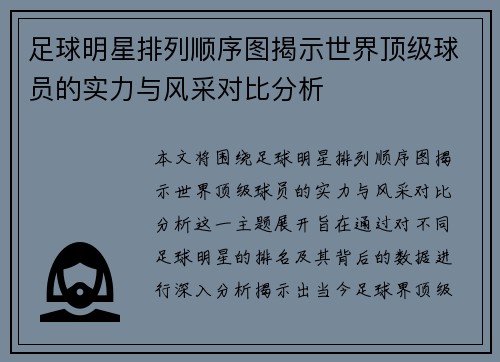 足球明星排列顺序图揭示世界顶级球员的实力与风采对比分析

本文将围绕足球明星排列顺序图揭示世界顶级球员的实力与风采对比分析这一主题展开旨在通过对不同足球明星的排名及其背后的数据进行深入分析揭示出当今足球界顶级